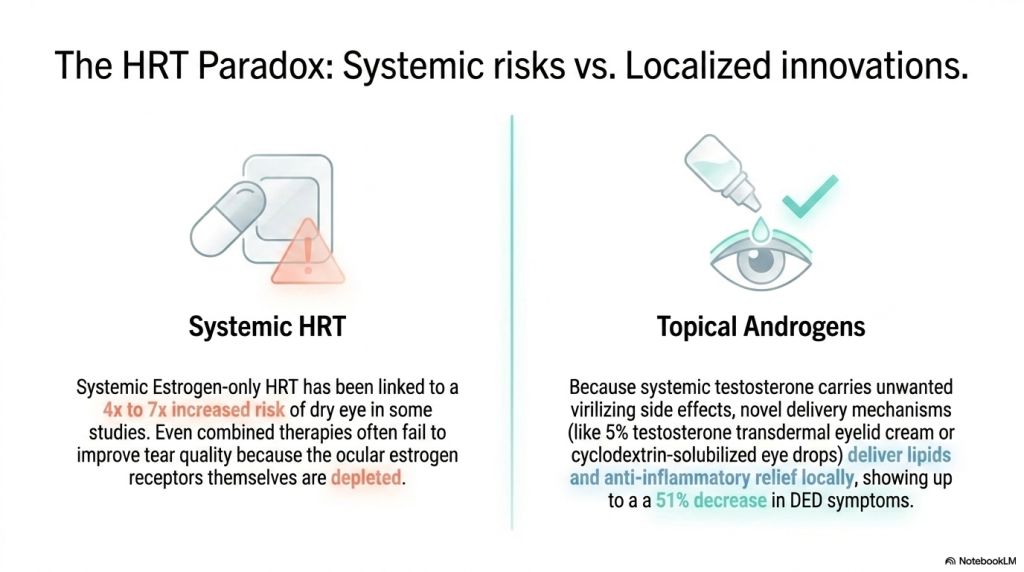 The HRT Paradox: Systemic risks vs. Localized innovations.

Systemic HRT

Systemic Estrogen-only HRT has been linked to a 4x to 7x increased risk of dry eye in some studies. Even combined therapies often fail to improve tear quality because the ocular estrogen receptors themselves are depleted.

Topical Androgens

Because systemic testosterone carries unwanted virilizing side effects, novel delivery mechanisms (like 5% testosterone transdermal eyelid cream or cyclodextrin-solubilized eye drops) deliver lipids and anti-inflammatory relief locally, showing up to a a 51% decrease in DED symptoms.

NotebookLM